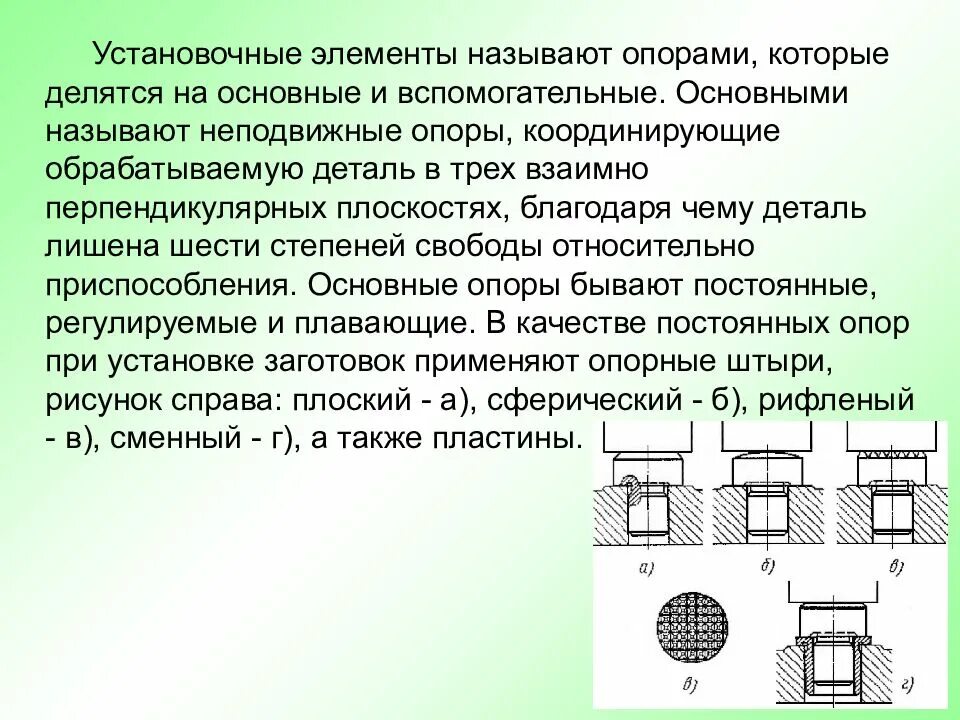 Установочные элементы называют опорами, которые делятся на основные и вспомогательные. Основными называют неподвижные опоры, координирующие обрабатываемую деталь в трех взаимно перпендикулярных плоскостях, благодаря чему деталь лишена шести степеней свободы относительно приспособления. Основные опоры бывают постоянные, регулируемые и плавающие. В качестве постоянных опор при установке заготовок применяют опорные штыри, рисунок справа: плоский - а), сферический - б), рифленый - в), сменный - г), а также пластины.

а)

б)

в)

в)

г)